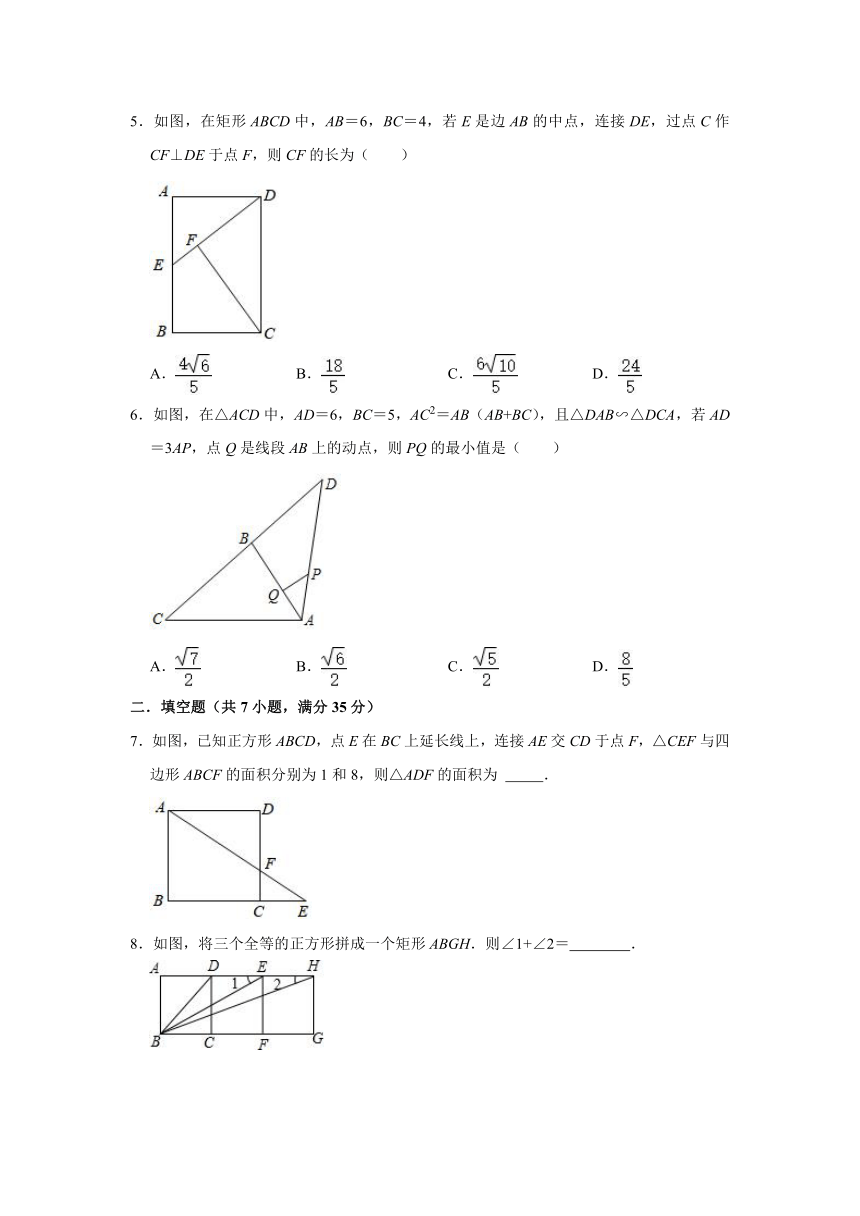 5．如图，在矩形 $ABCD$ 中，$AB=6$，$BC=4$，若 $E$ 是边 $AB$ 的中点，连接 $DE$，过点 $C$ 作 $CF\perp DE$ 于点 $F$，则 $CF$ 的长为（　　）

A
D
F
E
B
C

A．$\frac{4\sqrt{6}}{5}$　　B．$\frac{18}{5}$　　C．$\frac{6\sqrt{10}}{5}$　　D．$\frac{24}{5}$

6．如图，在△$ACD$ 中，$AD=6$，$BC=5$，$AC^2=AB(AB+BC)$，且△$DAB$∽△$DCA$，若 $AD=3AP$，点 $Q$ 是线段 $AB$ 上的动点，则 $PQ$ 的最小值是（　　）

D
B
P
Q
C
A

A．$\frac{\sqrt{7}}{2}$　　B．$\frac{\sqrt{6}}{2}$　　C．$\frac{\sqrt{5}}{2}$　　D．$\frac{8}{5}$

二．填空题（共 7 小题，满分 35 分）

7．如图，已知正方形 $ABCD$，点 $E$ 在 $BC$ 上延长线上，连接 $AE$ 交 $CD$ 于点 $F$，△$CEF$ 与四边形 $ABCF$ 的面积分别为 1 和 8，则△$ADF$ 的面积为 _____.

A
D
F
B
C
E

8．如图，将三个全等的正方形拼成一个矩形 $ABGH$．则∠1+∠2=________.

A
D
E
H
1
2
B
C
F
G